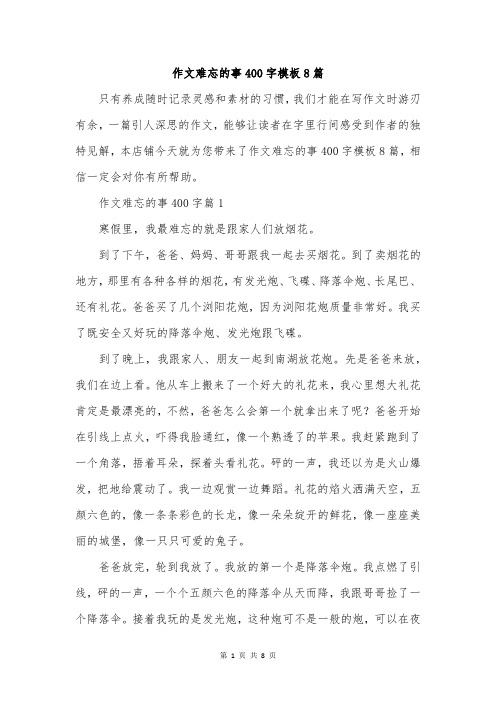 作文难忘的事400字模板8篇

只有养成随时记录灵感和素材的习惯，我们才能在写作文时游刃有余，一篇引人深思的作文，能够让读者在字里行间感受到作者的独特见解，本店铺今天就为您带来了作文难忘的事400字模板8篇，相信一定会对你有所帮助。

作文难忘的事400字篇1

寒假里，我最难忘的就是跟家人们放烟花。

到了下午，爸爸、妈妈、哥哥跟我一起去买烟花。到了卖烟花的地方，那里有各种各样的烟花，有发光炮、飞碟、降落伞炮、长尾巴、还有礼花。爸爸买了几个浏阳花炮，因为浏阳花炮质量非常好。我买了既安全又好玩的降落伞炮、发光炮跟飞碟。

到了晚上，我跟家人、朋友一起到南湖放花炮。先是爸爸来放，我们在边上看。他从车上搬来了一个好大的礼花来，我心里想大礼花肯定是最漂亮的，不然，爸爸怎么会第一个就拿出来了呢？爸爸开始在引线上点火，吓得我脸通红，像一个熟透了的苹果。我赶紧跑到了一个角落，捂着耳朵，探着头看礼花。砰的一声，我还以为是火山爆发，把地给震动了。我一边观赏一边舞蹈。礼花的焰火洒满天空，五颜六色的，像一条条彩色的长龙，像一朵朵绽开的鲜花，像一座座美丽的城堡，像一只只可爱的兔子。

爸爸放完，轮到我放了。我放的第一个是降落伞炮。我点燃了引线，砰的一声，一个个五颜六色的降落伞从天而降，我跟哥哥捡了一个降落伞。接着我玩的是发光炮，这种炮可不是一般的炮，可以在夜

第 1 页 共 8 页